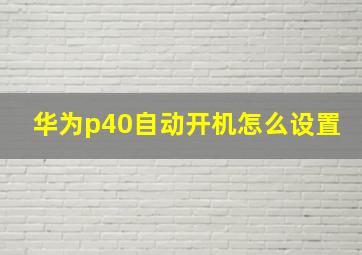 华为p40自动开机怎么设置